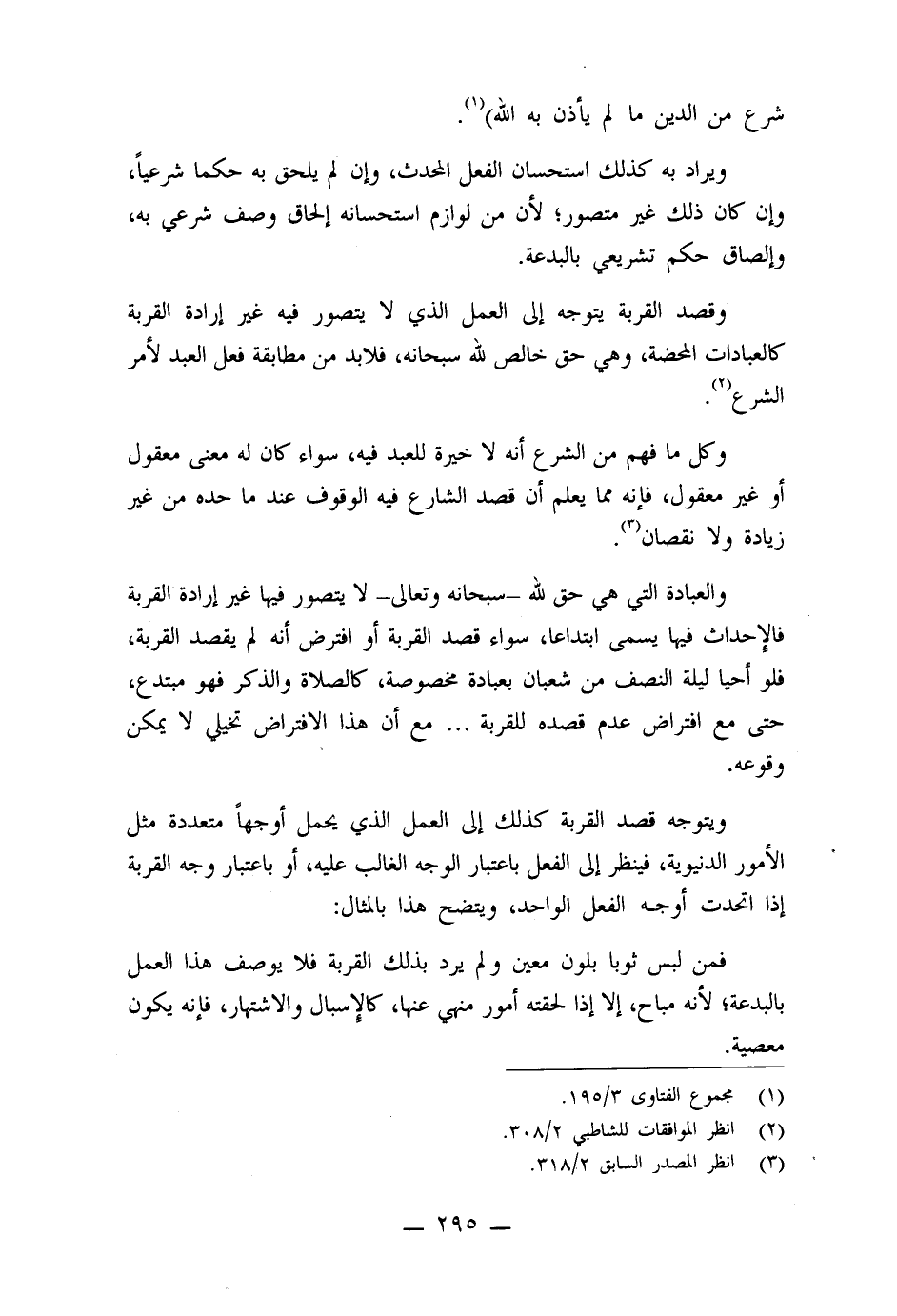 شرع من الدين ما لم يأذن به الله)$^{(١)}$.

ويراد به كذلك استحسان الفعل المحدث، وإن لم يلحق به حكما شرعياً، وإن كان ذلك غير متصور؛ لأن من لوازم استحسانه إلحاق وصف شرعي به، وإلصاق حكم تشريعي بالبدعة.

وقصد القربة يتوجه إلى العمل الذي لا يتصور فيه غير إرادة القربة كالعبادات المحضة، وهي حق خالص لله سبحانه، فلابد من مطابقة فعل العبد لأمر الشرع$^{(٢)}$.

وكل ما فهم من الشرع أنه لا خيرة للعبد فيه، سواء كان له معنى معقول أو غير معقول، فإنه مما يعلم أن قصد الشارع فيه الوقوف عند ما حده من غير زيادة ولا نقصان$^{(٣)}$.

والعبادة التي هي حق لله –سبحانه وتعالى– لا يتصور فيها غير إرادة القربة فالإحداث فيها يسمى ابتداعا، سواء قصد القربة أو افترض أنه لم يقصد القربة، فلو أحيا ليلة النصف من شعبان بعبادة مخصوصة، كالصلاة والذكر فهو مبتدع، حتى مع افتراض عدم قصده للقربة ... مع أن هذا الافتراض تخيلي لا يمكن وقوعه.

ويتوجه قصد القربة كذلك إلى العمل الذي يحمل أوجهاً متعددة مثل الأمور الدنيوية، فينظر إلى الفعل باعتبار الوجه الغالب عليه، أو باعتبار وجه القربة إذا اتحدت أوجه الفعل الواحد، ويتضح هذا بالمثال:

فمن لبس ثوبا بلون معين ولم يرد بذلك القربة فلا يوصف هذا العمل بالبدعة؛ لأنه مباح، إلا إذا لحقته أمور منهي عنها، كالإسبال والاشتهار، فإنه يكون معصية.

(١) مجموع الفتاوى ١٩٥/٣.
(٢) انظر الموافقات للشاطبي ٣٠٨/٢.
(٣) انظر المصدر السابق ٣١٨/٢.

— ٢٩٥ —